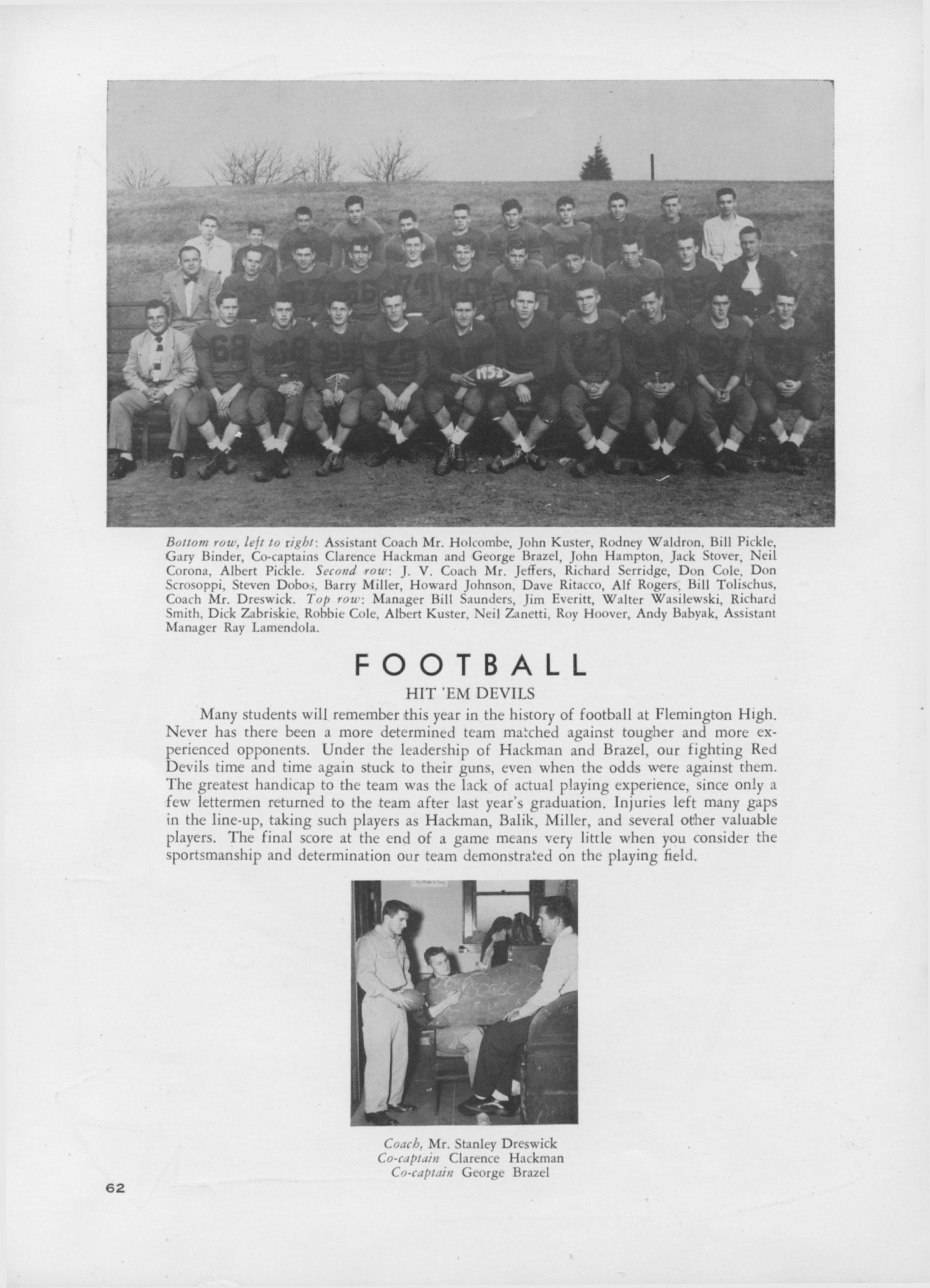 1953

Bottom row, left to right: Assistant Coach Mr. Holcombe, John Kuster, Rodney Waldron, Bill Pickle, Gary Binder, Co-captains Clarence Hackman and George Brazel, John Hampton, Jack Stover, Neil Corona, Albert Pickle. Second row: J. V. Coach Mr. Jeffers, Richard Serridge, Don Cole, Don Scrosoppi, Steven Dobos, Barry Miller, Howard Johnson, Dave Ritacco, Alf Rogers, Bill Tolischus, Coach Mr. Dreswick. Top row: Manager Bill Saunders, Jim Everitt, Walter Wasilewski, Richard Smith, Dick Zabriskie, Robbie Cole, Albert Kuster, Neil Zanetti, Roy Hoover, Andy Babyak, Assistant Manager Ray Lamendola.

FOOTBALL

HIT 'EM DEVILS

Many students will remember this year in the history of football at Flemington High. Never has there been a more determined team matched against tougher and more experienced opponents. Under the leadership of Hackman and Brazel, our fighting Red Devils time and time again stuck to their guns, even when the odds were against them. The greatest handicap to the team was the lack of actual playing experience, since only a few lettermen returned to the team after last year's graduation. Injuries left many gaps in the line-up, taking such players as Hackman, Balik, Miller, and several other valuable players. The final score at the end of a game means very little when you consider the sportsmanship and determination our team demonstrated on the playing field.

Coach, Mr. Stanley Dreswick
Co-captain Clarence Hackman
Co-captain George Brazel

62